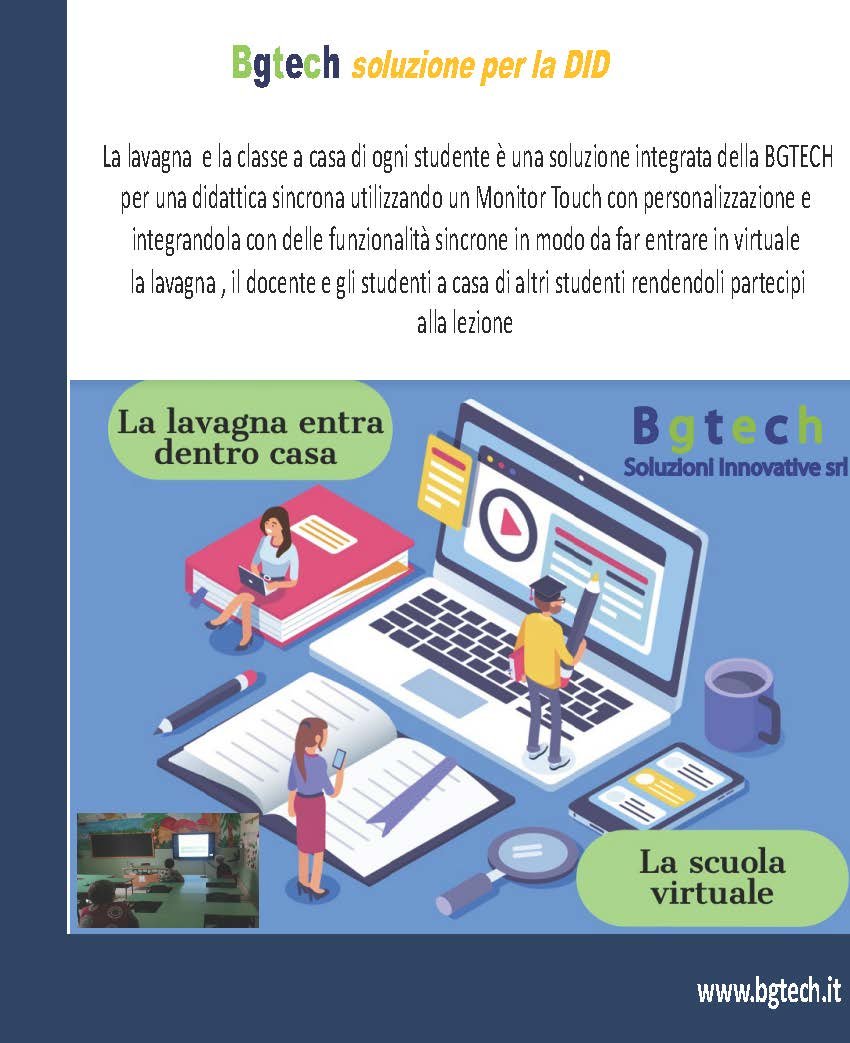 Bgtech soluzione per la DID

La lavagna e la classe a casa di ogni studente è una soluzione integrata della BGTECH per una didattica sincrona utilizzando un Monitor Touch con personalizzazione e integrandola con delle funzionalità sincrone in modo da far entrare in virtuale la lavagna , il docente e gli studenti a casa di altri studenti rendendoli partecipi alla lezione

La lavagna entra dentro casa

Bgtech
Soluzioni Innovative srl

La scuola virtuale

www.bgtech.it